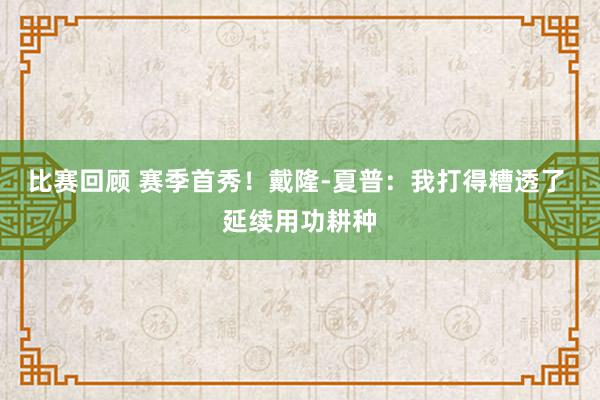 比赛回顾 赛季首秀！戴隆-夏普：我打得糟透了
延续用功耕种